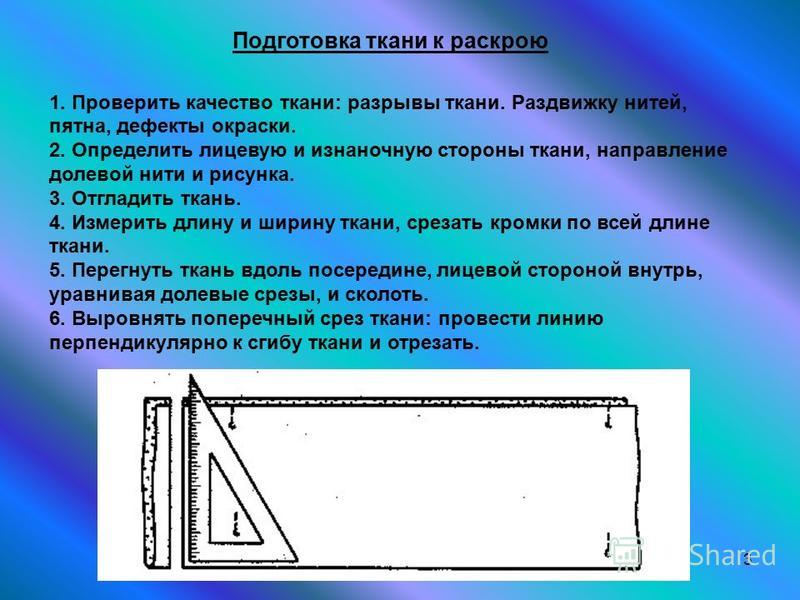 Подготовка ткани к раскрою

1. Проверить качество ткани: разрывы ткани. Раздвижку нитей, пятна, дефекты окраски.
2. Определить лицевую и изнаночную стороны ткани, направление долевой нити и рисунка.
3. Отгладить ткань.
4. Измерить длину и ширину ткани, срезать кромки по всей длине ткани.
5. Перегнуть ткань вдоль посередине, лицевой стороной внутрь, уравнивая долевые срезы, и сколоть.
6. Выровнять поперечный срез ткани: провести линию перпендикулярно к сгибу ткани и отрезать.

Shared